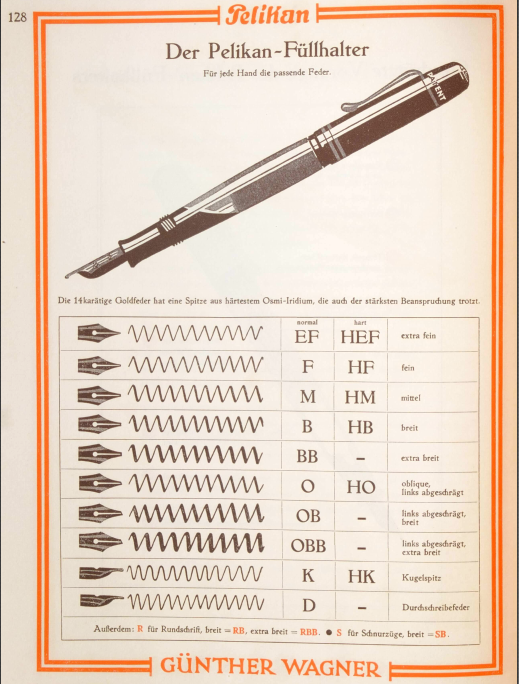 128

Pelikan

Der Pelikan-Füllhalter

Für jede Hand die passende Feder.

PATENT

Die 14karätige Goldfeder hat eine Spitze aus härtestem Osmi-Iridium, die auch der stärksten Beanspruchung trotzt.

| | normal | hart | |
|---|---|---|---|
| | EF | HEF | extra fein |
| | F | HF | fein |
| | M | HM | mittel |
| | B | HB | breit |
| | BB | – | extra breit |
| | O | HO | oblique, links abgeschrägt |
| | OB | – | links abgeschrägt, breit |
| | OBB | – | links abgeschrägt, extra breit |
| | K | HK | Kugelspitz |
| | D | – | Durchschreibefeder |

Außerdem: R für Rundschrift, breit = RB, extra breit = RBB. ● S für Schnurzüge, breit = SB.

GÜNTHER WAGNER